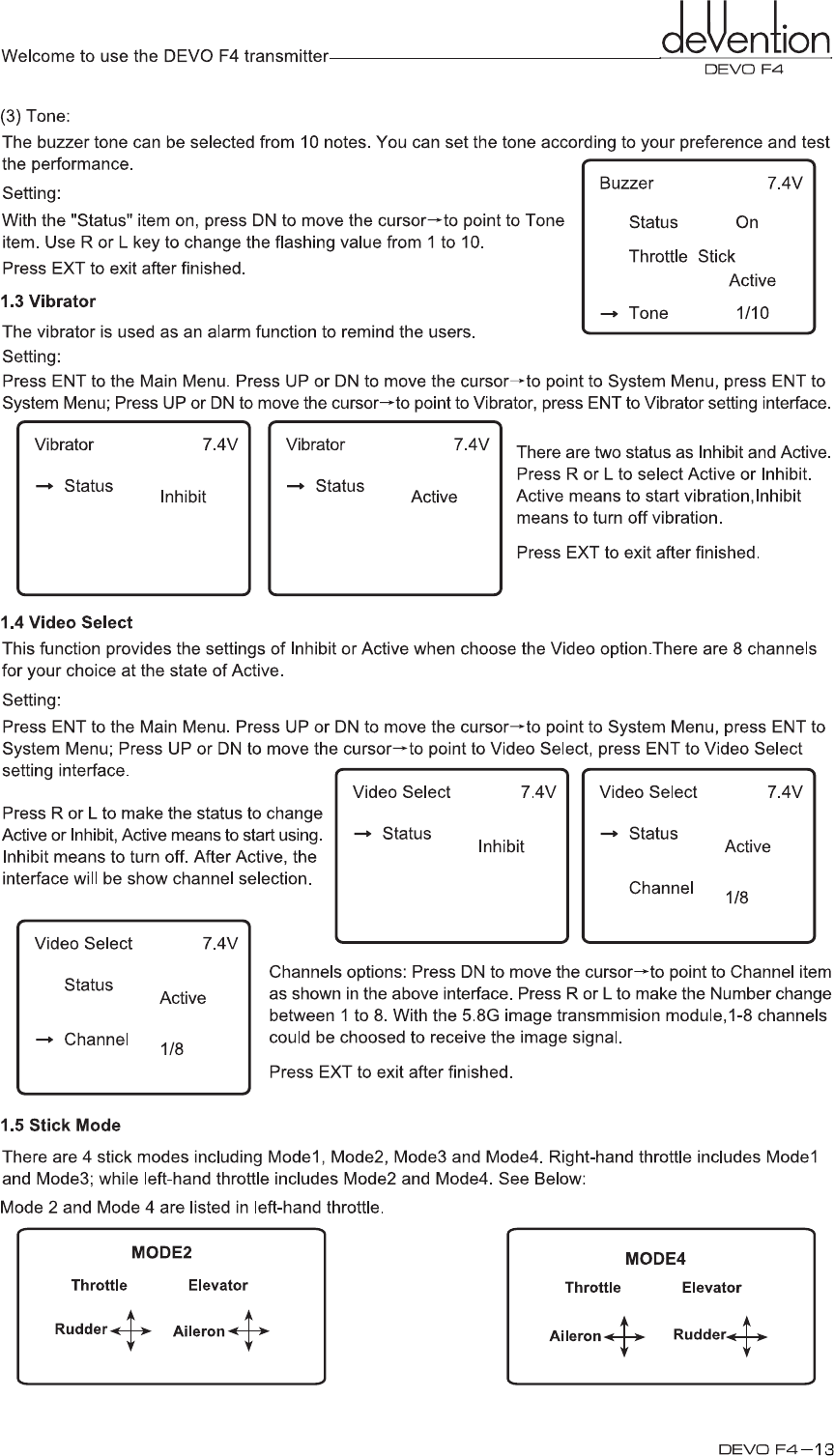 Welcome to use the DEVO F4 transmitter

deVention
DEVO F4

(3) Tone:

The buzzer tone can be selected from 10 notes. You can set the tone according to your preference and test the performance.

Setting:

With the "Status" item on, press DN to move the cursor→to point to Tone item. Use R or L key to change the flashing value from 1 to 10.

Press EXT to exit after finished.

Buzzer 7.4V
Status On
Throttle Stick Active
→ Tone 1/10

1.3 Vibrator

The vibrator is used as an alarm function to remind the users.

Setting:

Press ENT to the Main Menu. Press UP or DN to move the cursor→to point to System Menu, press ENT to System Menu; Press UP or DN to move the cursor→to point to Vibrator, press ENT to Vibrator setting interface.

Vibrator 7.4V
→ Status Inhibit

Vibrator 7.4V
→ Status Active

There are two status as Inhibit and Active. Press R or L to select Active or Inhibit. Active means to start vibration,Inhibit means to turn off vibration.

Press EXT to exit after finished.

1.4 Video Select

This function provides the settings of Inhibit or Active when choose the Video option.There are 8 channels for your choice at the state of Active.

Setting:

Press ENT to the Main Menu. Press UP or DN to move the cursor→to point to System Menu, press ENT to System Menu; Press UP or DN to move the cursor→to point to Video Select, press ENT to Video Select setting interface.

Press R or L to make the status to change Active or Inhibit, Active means to start using. Inhibit means to turn off. After Active, the interface will be show channel selection.

Video Select 7.4V
→ Status Inhibit

Video Select 7.4V
→ Status Active
Channel 1/8

Video Select 7.4V
Status Active
→ Channel 1/8

Channels options: Press DN to move the cursor→to point to Channel item as shown in the above interface. Press R or L to make the Number change between 1 to 8. With the 5.8G image transmmision module,1-8 channels could be choosed to receive the image signal.

Press EXT to exit after finished.

1.5 Stick Mode

There are 4 stick modes including Mode1, Mode2, Mode3 and Mode4. Right-hand throttle includes Mode1 and Mode3; while left-hand throttle includes Mode2 and Mode4. See Below:

Mode 2 and Mode 4 are listed in left-hand throttle.

MODE2
Throttle Elevator
Rudder Aileron

MODE4
Throttle Elevator
Aileron Rudder

DEVO F4—13